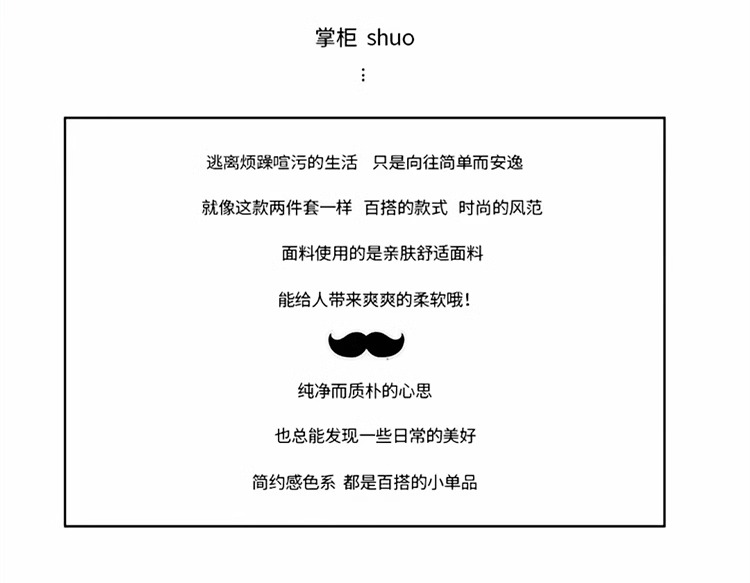 掌柜 shuo

⋮

逃离烦躁喧污的生活 只是向往简单而安逸

就像这款两件套一样 百搭的款式 时尚的风范

面料使用的是亲肤舒适面料

能给人带来爽爽的柔软哦！

纯净而质朴的心思

也总能发现一些日常的美好

简约感色系 都是百搭的小单品